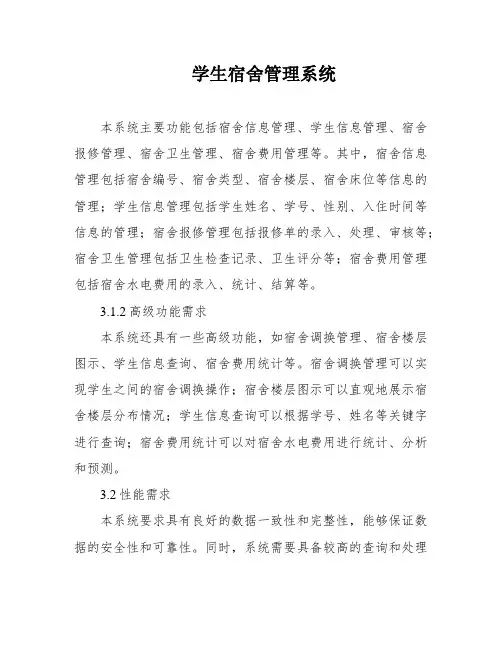 学生宿舍管理系统

本系统主要功能包括宿舍信息管理、学生信息管理、宿舍报修管理、宿舍卫生管理、宿舍费用管理等。其中，宿舍信息管理包括宿舍编号、宿舍类型、宿舍楼层、宿舍床位等信息的管理；学生信息管理包括学生姓名、学号、性别、入住时间等信息的管理；宿舍报修管理包括报修单的录入、处理、审核等；宿舍卫生管理包括卫生检查记录、卫生评分等；宿舍费用管理包括宿舍水电费用的录入、统计、结算等。

3.1.2 高级功能需求

本系统还具有一些高级功能，如宿舍调换管理、宿舍楼层图示、学生信息查询、宿舍费用统计等。宿舍调换管理可以实现学生之间的宿舍调换操作；宿舍楼层图示可以直观地展示宿舍楼层分布情况；学生信息查询可以根据学号、姓名等关键字进行查询；宿舍费用统计可以对宿舍水电费用进行统计、分析和预测。

3.2 性能需求

本系统要求具有良好的数据一致性和完整性，能够保证数据的安全性和可靠性。同时，系统需要具备较高的查询和处理